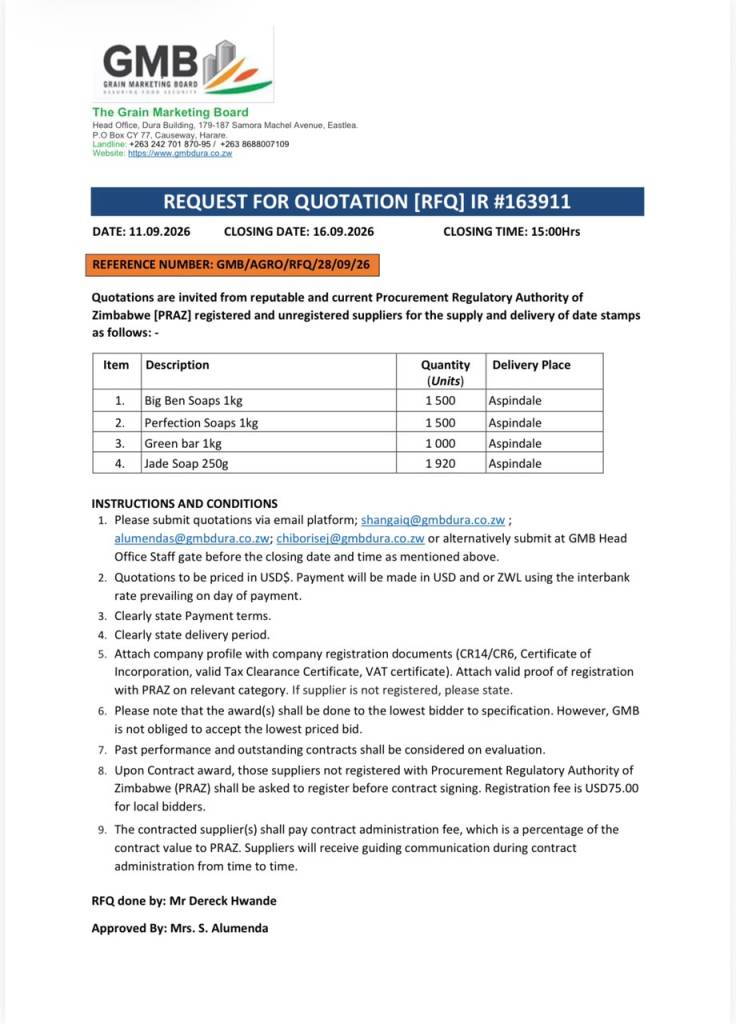 GMB
GRAIN MARKETING BOARD
ASSURING FOOD SECURITY

The Grain Marketing Board
Head Office, Dura Building, 179-187 Samora Machel Avenue, Eastlea.
P.O Box CY 77, Causeway, Harare.
Landline: +263 242 701 870-95 / +263 8688007109
Website: https://www.gmbdura.co.zw

REQUEST FOR QUOTATION [RFQ] IR #163911

DATE: 11.09.2026 CLOSING DATE: 16.09.2026 CLOSING TIME: 15:00Hrs

REFERENCE NUMBER: GMB/AGRO/RFQ/28/09/26

Quotations are invited from reputable and current Procurement Regulatory Authority of Zimbabwe [PRAZ] registered and unregistered suppliers for the supply and delivery of date stamps as follows: -

| Item | Description | Quantity (Units) | Delivery Place |
|---|---|---|---|
| 1. | Big Ben Soaps 1kg | 1 500 | Aspindale |
| 2. | Perfection Soaps 1kg | 1 500 | Aspindale |
| 3. | Green bar 1kg | 1 000 | Aspindale |
| 4. | Jade Soap 250g | 1 920 | Aspindale |

INSTRUCTIONS AND CONDITIONS
1. Please submit quotations via email platform; shangaiq@gmbdura.co.zw ; alumendas@gmbdura.co.zw; chiborisej@gmbdura.co.zw or alternatively submit at GMB Head Office Staff gate before the closing date and time as mentioned above.
2. Quotations to be priced in USD$. Payment will be made in USD and or ZWL using the interbank rate prevailing on day of payment.
3. Clearly state Payment terms.
4. Clearly state delivery period.
5. Attach company profile with company registration documents (CR14/CR6, Certificate of Incorporation, valid Tax Clearance Certificate, VAT certificate). Attach valid proof of registration with PRAZ on relevant category. If supplier is not registered, please state.
6. Please note that the award(s) shall be done to the lowest bidder to specification. However, GMB is not obliged to accept the lowest priced bid.
7. Past performance and outstanding contracts shall be considered on evaluation.
8. Upon Contract award, those suppliers not registered with Procurement Regulatory Authority of Zimbabwe (PRAZ) shall be asked to register before contract signing. Registration fee is USD75.00 for local bidders.
9. The contracted supplier(s) shall pay contract administration fee, which is a percentage of the contract value to PRAZ. Suppliers will receive guiding communication during contract administration from time to time.

RFQ done by: Mr Dereck Hwande

Approved By: Mrs. S. Alumenda